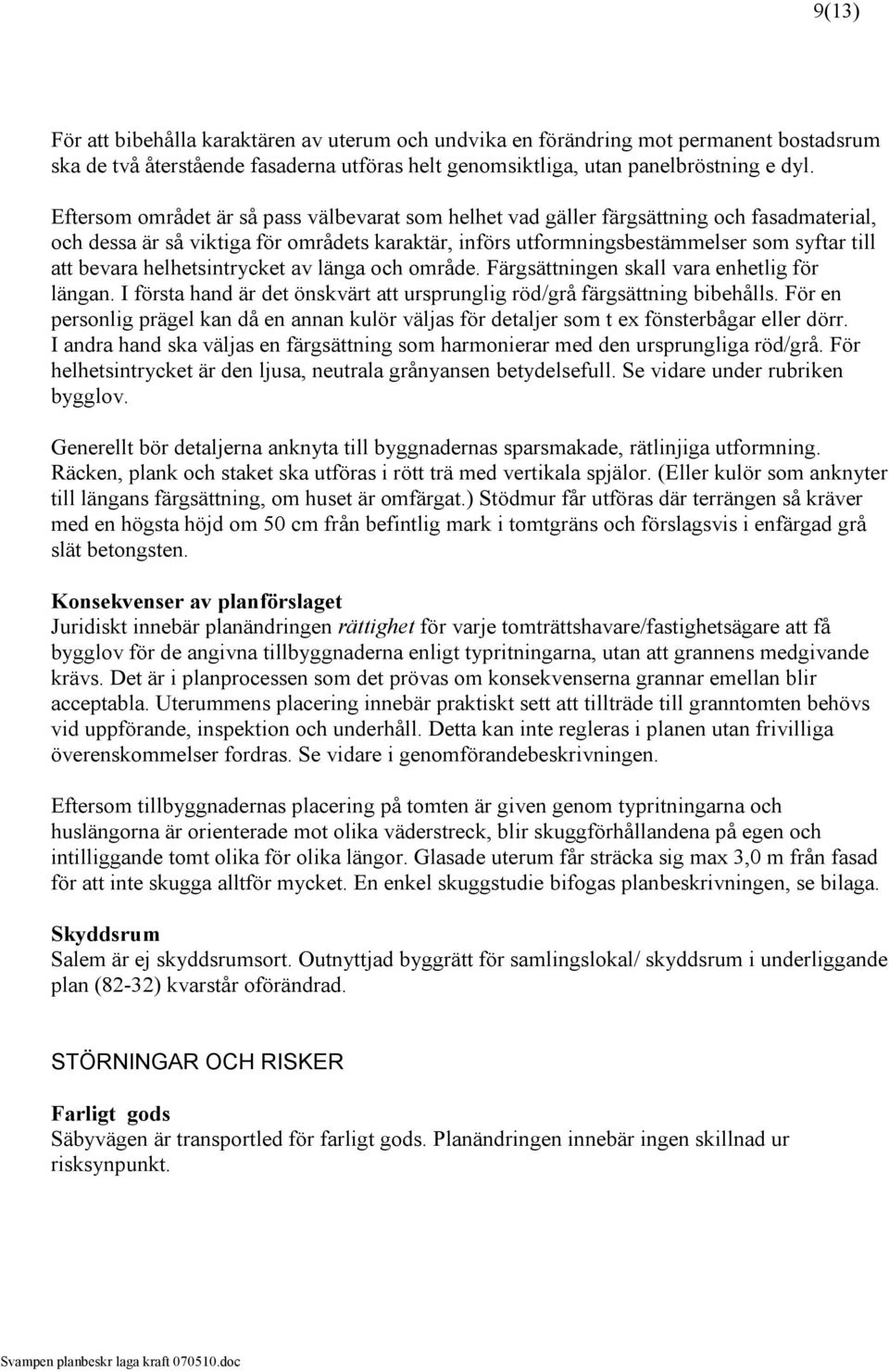 9(13)

För att bibehålla karaktären av uterum och undvika en förändring mot permanent bostadsrum ska de två återstående fasaderna utföras helt genomsiktliga, utan panelbröstning e dyl.

Eftersom området är så pass välbevarat som helhet vad gäller färgsättning och fasadmaterial, och dessa är så viktiga för områdets karaktär, införs utformningsbestämmelser som syftar till att bevara helhetsintrycket av länga och område. Färgsättningen skall vara enhetlig för längan. I första hand är det önskvärt att ursprunglig röd/grå färgsättning bibehålls. För en personlig prägel kan då en annan kulör väljas för detaljer som t ex fönsterbågar eller dörr. I andra hand ska väljas en färgsättning som harmonierar med den ursprungliga röd/grå. För helhetsintrycket är den ljusa, neutrala grånyansen betydelsefull. Se vidare under rubriken bygglov.

Generellt bör detaljerna anknyta till byggnadernas sparsmakade, rätlinjiga utformning. Räcken, plank och staket ska utföras i rött trä med vertikala spjälor. (Eller kulör som anknyter till längans färgsättning, om huset är omfärgat.) Stödmur får utföras där terrängen så kräver med en högsta höjd om 50 cm från befintlig mark i tomtgräns och förslagsvis i enfärgad grå slät betongsten.

Konsekvenser av planförslaget
Juridiskt innebär planändringen rättighet för varje tomträttshavare/fastighetsägare att få bygglov för de angivna tillbyggnaderna enligt typritningarna, utan att grannens medgivande krävs. Det är i planprocessen som det prövas om konsekvenserna grannar emellan blir acceptabla. Uterummens placering innebär praktiskt sett att tillträde till granntomten behövs vid uppförande, inspektion och underhåll. Detta kan inte regleras i planen utan frivilliga överenskommelser fordras. Se vidare i genomförandebeskrivningen.

Eftersom tillbyggnadernas placering på tomten är given genom typritningarna och huslängorna är orienterade mot olika väderstreck, blir skuggförhållandena på egen och intilliggande tomt olika för olika längor. Glasade uterum får sträcka sig max 3,0 m från fasad för att inte skugga alltför mycket. En enkel skuggstudie bifogas planbeskrivningen, se bilaga.

Skyddsrum
Salem är ej skyddsrumsort. Outnyttjad byggrätt för samlingslokal/ skyddsrum i underliggande plan (82-32) kvarstår oförändrad.

STÖRNINGAR OCH RISKER

Farligt gods
Säbyvägen är transportled för farligt gods. Planändringen innebär ingen skillnad ur risksynpunkt.

Svampen planbeskr laga kraft 070510.doc